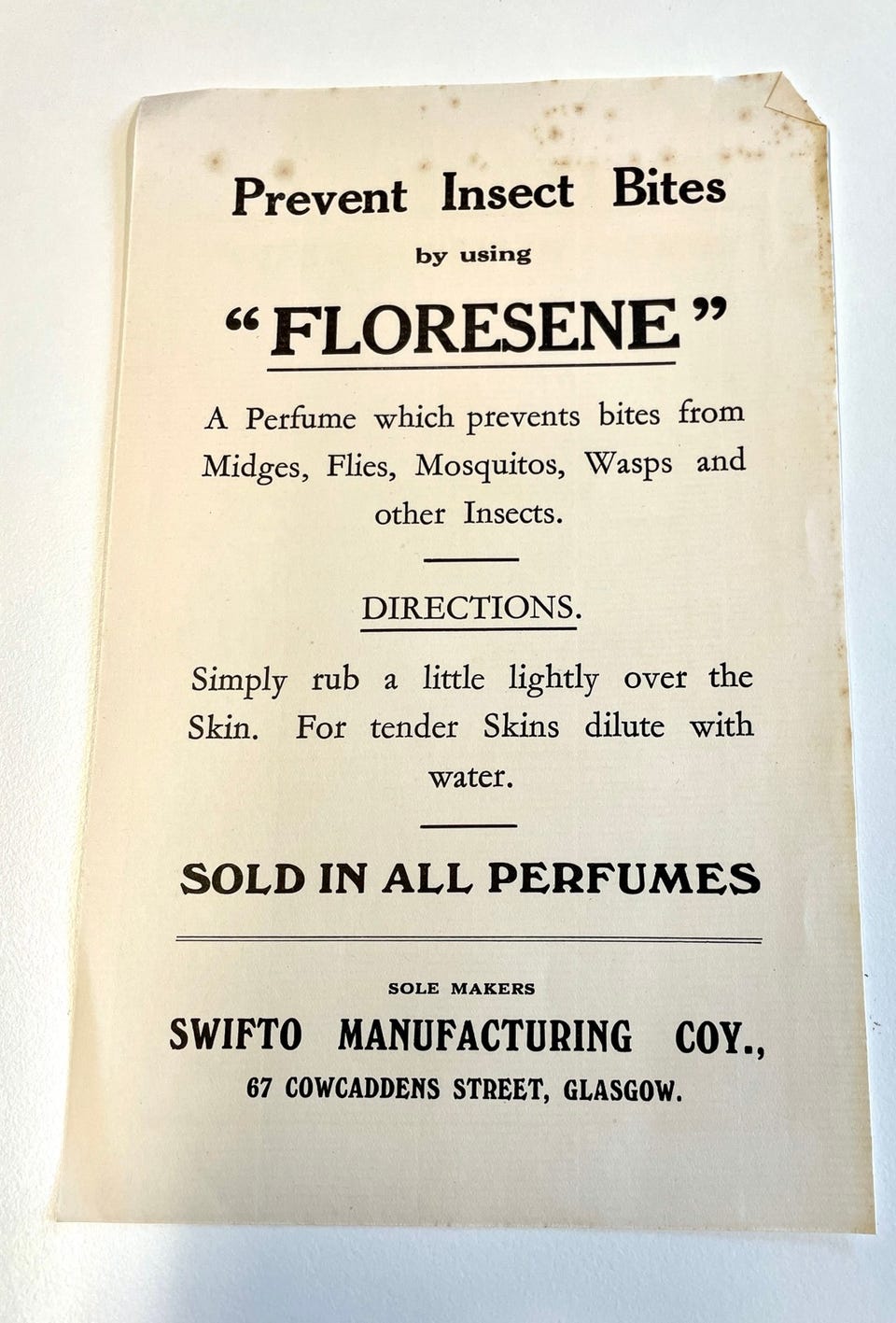 Prevent Insect Bites

by using

"FLORESENE"

A Perfume which prevents bites from Midges, Flies, Mosquitos, Wasps and other Insects.

DIRECTIONS.

Simply rub a little lightly over the Skin. For tender Skins dilute with water.

SOLD IN ALL PERFUMES

SOLE MAKERS

SWIFTO MANUFACTURING COY.,

67 COWCADDENS STREET, GLASGOW.